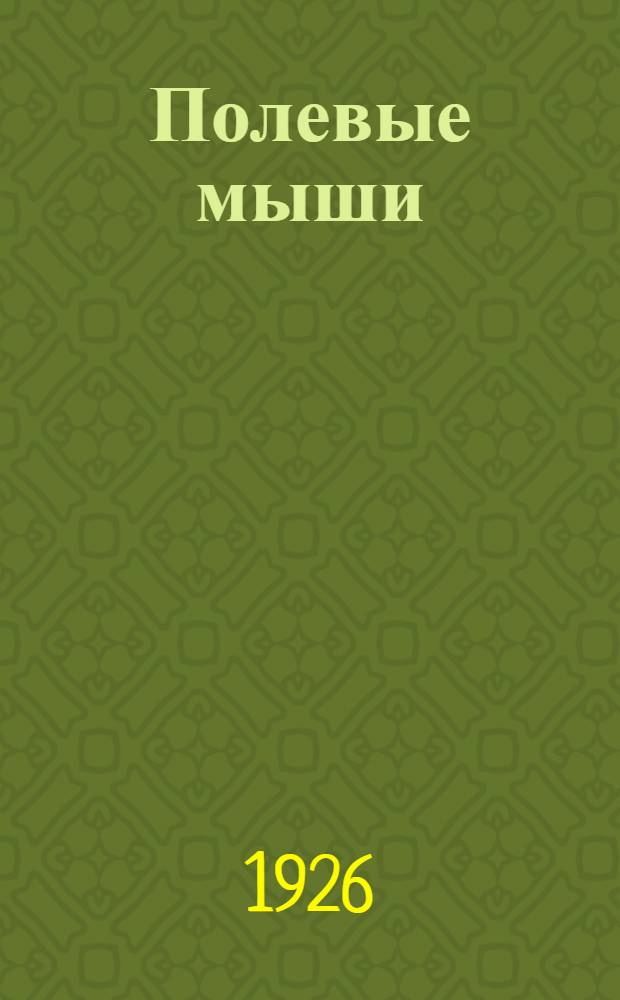 Полевые мыши

1926